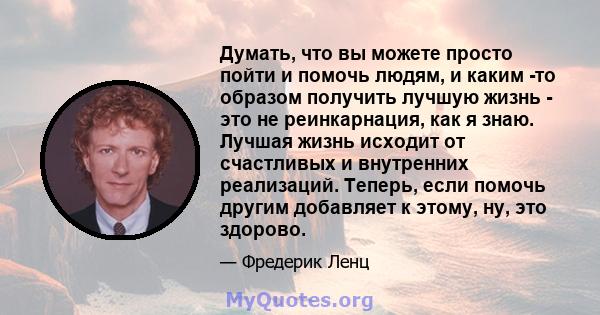 Думать, что вы можете просто пойти и помочь людям, и каким -то образом получить лучшую жизнь - это не реинкарнация, как я знаю. Лучшая жизнь исходит от счастливых и внутренних реализаций. Теперь, если помочь другим добавляет к этому, ну, это здорово.

— Фредерик Ленц

MyQuotes.org